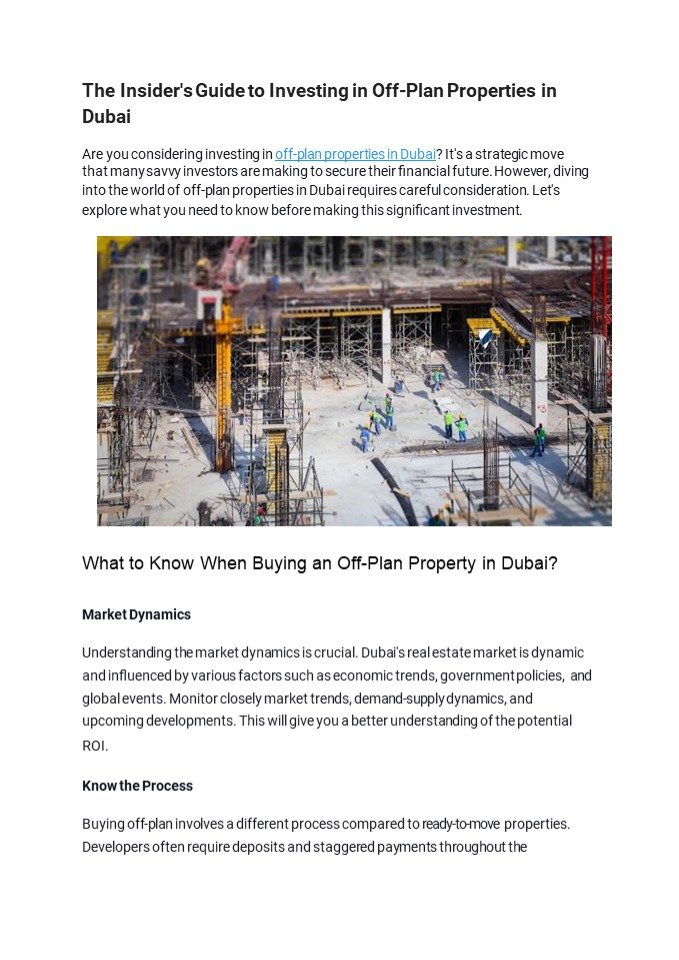 The Insider's Guide to Investing in Off-Plan Properties in Dubai

Are you considering investing in off-plan properties in Dubai? It's a strategic move that many savvy investors are making to secure their financial future. However, diving into the world of off-plan properties in Dubai requires careful consideration. Let's explore what you need to know before making this significant investment.

What to Know When Buying an Off-Plan Property in Dubai?

Market Dynamics

Understanding the market dynamics is crucial. Dubai's real estate market is dynamic and influenced by various factors such as economic trends, government policies, and global events. Monitor closely market trends, demand-supply dynamics, and upcoming developments. This will give you a better understanding of the potential ROI.

Know the Process

Buying off-plan involves a different process compared to ready-to-move properties. Developers often require deposits and staggered payments throughout the